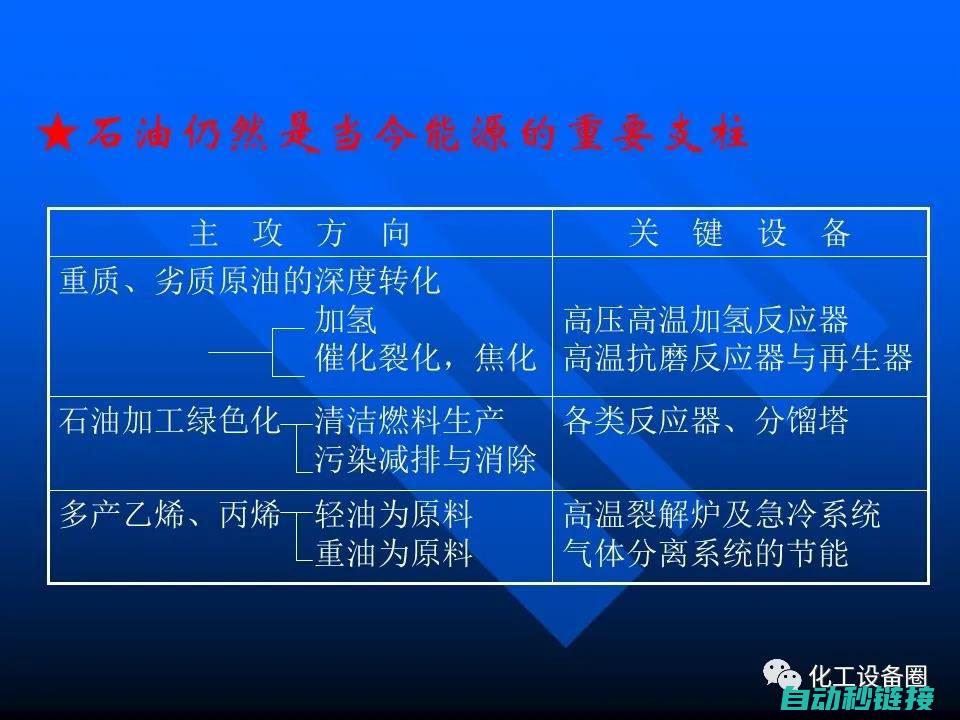 ★石油仍然是当今能源的重要支柱

| 主 攻 方 向 | 关 键 设 备 |
|---|---|
| 重质、劣质原油的深度转化 加氢 催化裂化，焦化 | 高压高温加氢反应器 高温抗磨反应器与再生器 |
| 石油加工绿色化 清洁燃料生产 污染减排与消除 | 各类反应器、分馏塔 |
| 多产乙烯、丙烯 轻油为原料 重油为原料 | 高温裂解炉及急冷系统 气体分离系统的节能 |

化工设备圈
自动秒链接